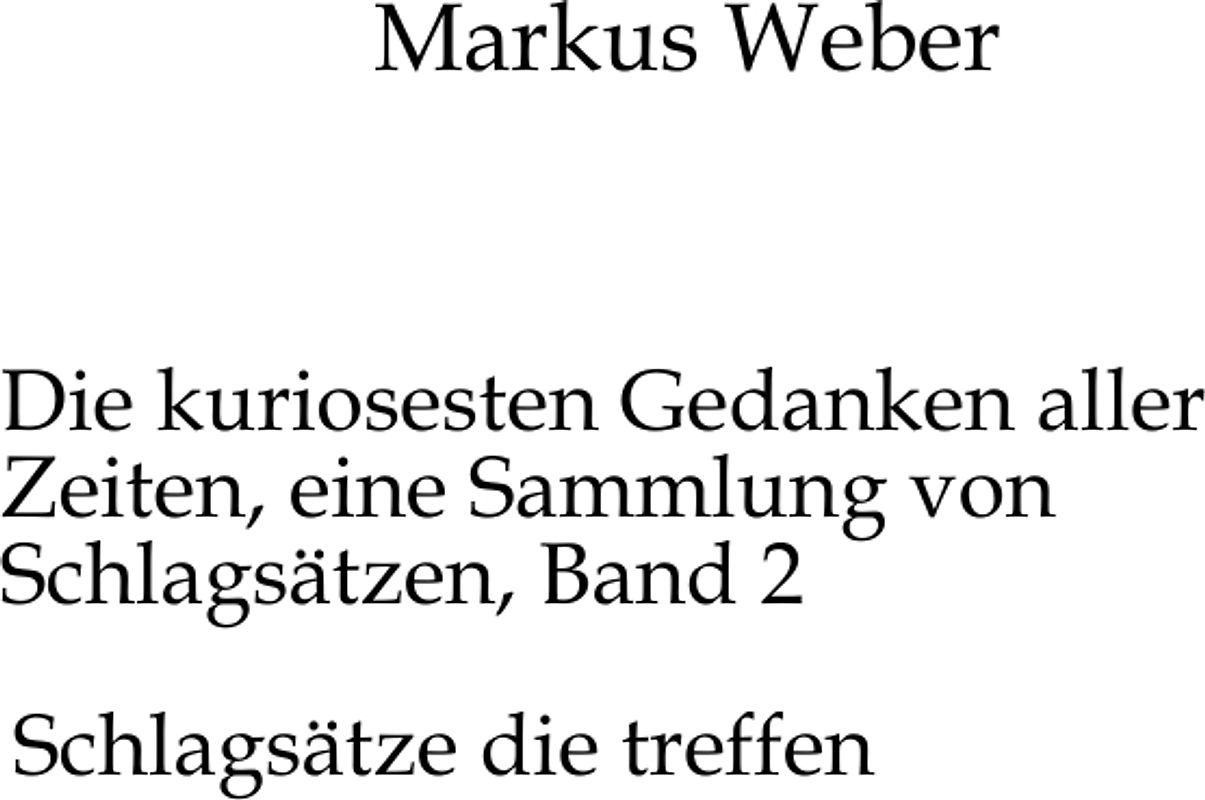 Markus Weber

Die kuriosesten Gedanken aller Zeiten, eine Sammlung von Schlagsätzen, Band 2

Schlagsätze die treffen